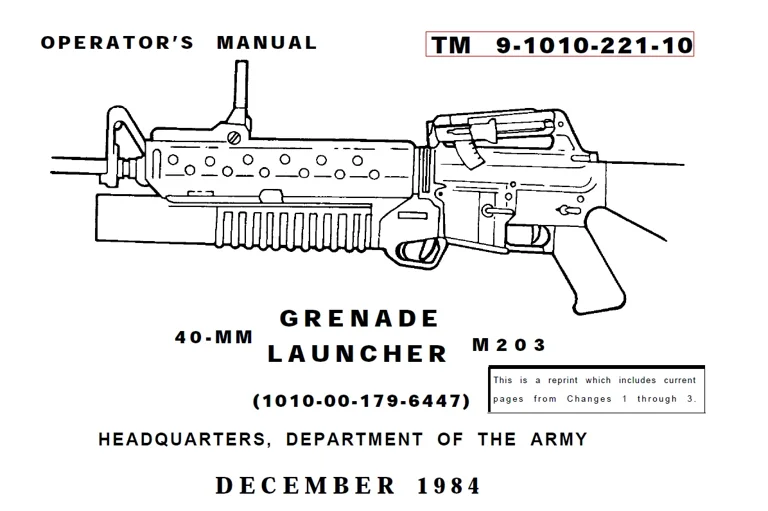 OPERATOR'S MANUAL

TM 9-1010-221-10

40-MM GRENADE LAUNCHER M203

(1010-00-179-6447)

This is a reprint which includes current pages from Changes 1 through 3.

HEADQUARTERS, DEPARTMENT OF THE ARMY

DECEMBER 1984